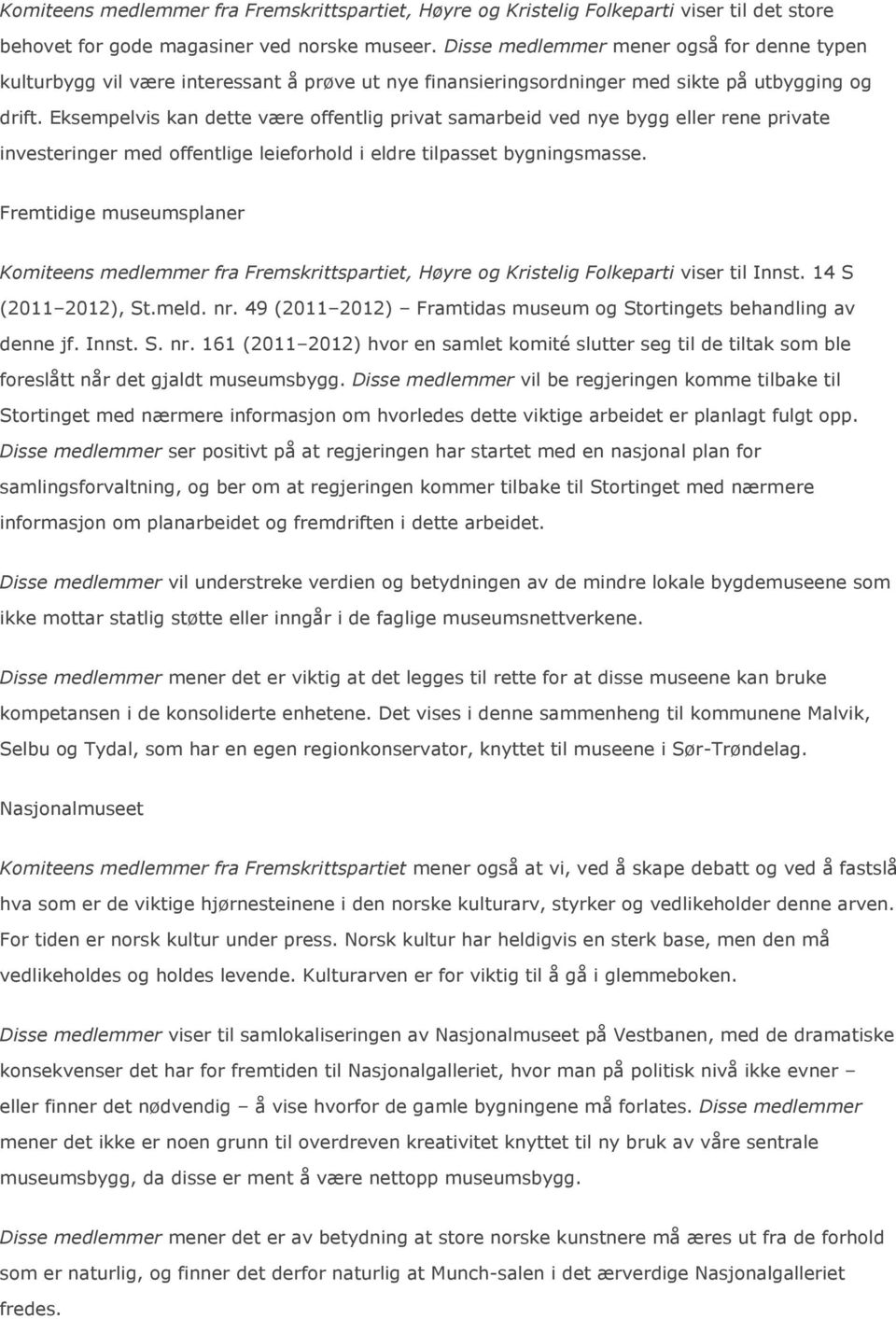 Komiteens medlemmer fra Fremskrittspartiet, Høyre og Kristelig Folkeparti viser til det store behovet for gode magasiner ved norske museer. Disse medlemmer mener også for denne typen kulturbygg vil være interessant å prøve ut nye finansieringsordninger med sikte på utbygging og drift. Eksempelvis kan dette være offentlig privat samarbeid ved nye bygg eller rene private investeringer med offentlige leieforhold i eldre tilpasset bygningsmasse.

Fremtidige museumsplaner

Komiteens medlemmer fra Fremskrittspartiet, Høyre og Kristelig Folkeparti viser til Innst. 14 S (2011–2012), St.meld. nr. 49 (2011–2012) – Framtidas museum og Stortingets behandling av denne jf. Innst. S. nr. 161 (2011–2012) hvor en samlet komité slutter seg til de tiltak som ble foreslått når det gjaldt museumsbygg. Disse medlemmer vil be regjeringen komme tilbake til Stortinget med nærmere informasjon om hvorledes dette viktige arbeidet er planlagt fulgt opp. Disse medlemmer ser positivt på at regjeringen har startet med en nasjonal plan for samlingsforvaltning, og ber om at regjeringen kommer tilbake til Stortinget med nærmere informasjon om planarbeidet og fremdriften i dette arbeidet.

Disse medlemmer vil understreke verdien og betydningen av de mindre lokale bygdemuseene som ikke mottar statlig støtte eller inngår i de faglige museumsnettverkene.

Disse medlemmer mener det er viktig at det legges til rette for at disse museene kan bruke kompetansen i de konsoliderte enhetene. Det vises i denne sammenheng til kommunene Malvik, Selbu og Tydal, som har en egen regionkonservator, knyttet til museene i Sør-Trøndelag.

Nasjonalmuseet

Komiteens medlemmer fra Fremskrittspartiet mener også at vi, ved å skape debatt og ved å fastslå hva som er de viktige hjørnesteinene i den norske kulturarv, styrker og vedlikeholder denne arven. For tiden er norsk kultur under press. Norsk kultur har heldigvis en sterk base, men den må vedlikeholdes og holdes levende. Kulturarven er for viktig til å gå i glemmeboken.

Disse medlemmer viser til samlokaliseringen av Nasjonalmuseet på Vestbanen, med de dramatiske konsekvenser det har for fremtiden til Nasjonalgalleriet, hvor man på politisk nivå ikke evner – eller finner det nødvendig – å vise hvorfor de gamle bygningene må forlates. Disse medlemmer mener det ikke er noen grunn til overdreven kreativitet knyttet til ny bruk av våre sentrale museumsbygg, da disse er ment å være nettopp museumsbygg.

Disse medlemmer mener det er av betydning at store norske kunstnere må æres ut fra de forhold som er naturlig, og finner det derfor naturlig at Munch-salen i det ærverdige Nasjonalgalleriet fredes.